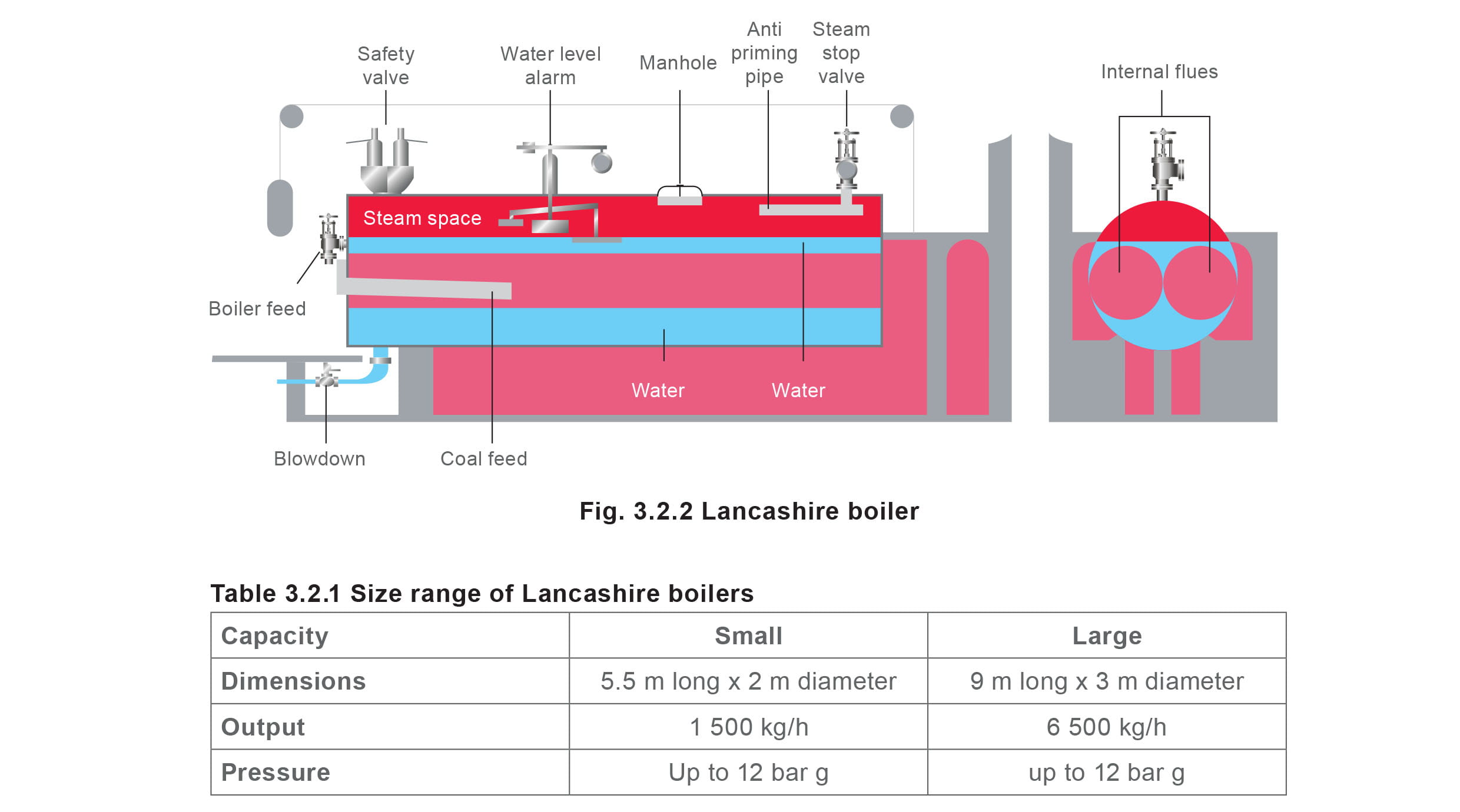 Safety valve

Water level alarm

Manhole

Anti priming pipe

Steam stop valve

Internal flues

Steam space

Boiler feed

Water

Water

Blowdown

Coal feed

Fig. 3.2.2 Lancashire boiler

Table 3.2.1 Size range of Lancashire boilers

| Capacity | Small | Large |
|---|---|---|
| Dimensions | 5.5 m long x 2 m diameter | 9 m long x 3 m diameter |
| Output | 1 500 kg/h | 6 500 kg/h |
| Pressure | Up to 12 bar g | up to 12 bar g |